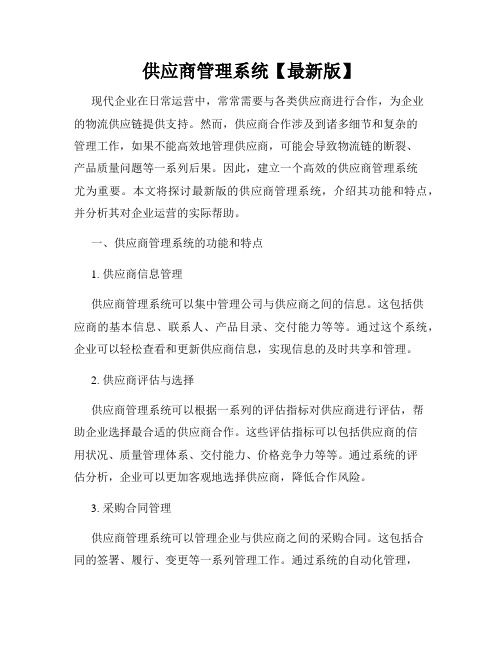 供应商管理系统【最新版】

现代企业在日常运营中，常常需要与各类供应商进行合作，为企业的物流供应链提供支持。然而，供应商合作涉及到诸多细节和复杂的管理工作，如果不能高效地管理供应商，可能会导致物流链的断裂、产品质量问题等一系列后果。因此，建立一个高效的供应商管理系统尤为重要。本文将探讨最新版的供应商管理系统，介绍其功能和特点，并分析其对企业运营的实际帮助。

一、供应商管理系统的功能和特点

1. 供应商信息管理

供应商管理系统可以集中管理公司与供应商之间的信息。这包括供应商的基本信息、联系人、产品目录、交付能力等等。通过这个系统，企业可以轻松查看和更新供应商信息，实现信息的及时共享和管理。

2. 供应商评估与选择

供应商管理系统可以根据一系列的评估指标对供应商进行评估，帮助企业选择最合适的供应商合作。这些评估指标可以包括供应商的信用状况、质量管理体系、交付能力、价格竞争力等等。通过系统的评估分析，企业可以更加客观地选择供应商，降低合作风险。

3. 采购合同管理

供应商管理系统可以管理企业与供应商之间的采购合同。这包括合同的签署、履行、变更等一系列管理工作。通过系统的自动化管理，